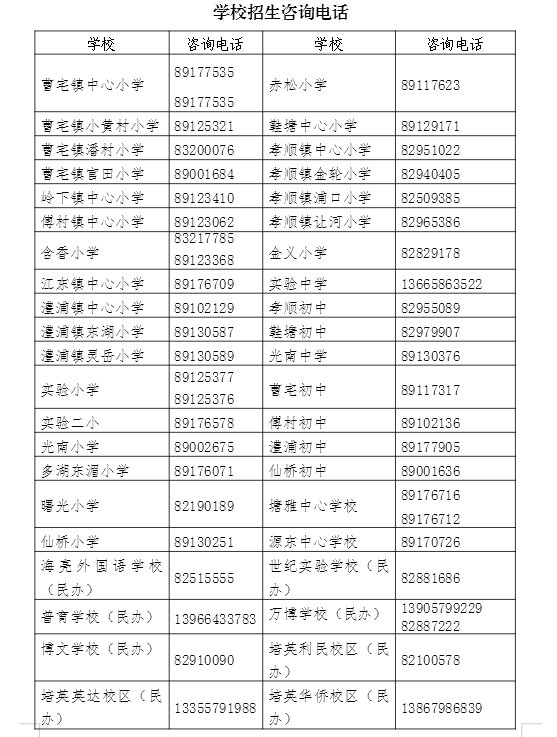 学校招生咨询电话

| 学校 | 咨询电话 | 学校 | 咨询电话 |
|---|---|---|---|
| 曹宅镇中心小学 | 89177535 89177535 | 赤松小学 | 89117623 |
| 曹宅镇小黄村小学 | 89125321 | 鞋塘中心小学 | 89129171 |
| 曹宅镇潘村小学 | 83200076 | 孝顺镇中心小学 | 82951022 |
| 曹宅镇官田小学 | 89001684 | 孝顺镇金轮小学 | 82940405 |
| 岭下镇中心小学 | 89123410 | 孝顺镇浦口小学 | 82509385 |
| 傅村镇中心小学 | 89123062 | 孝顺镇让河小学 | 82965386 |
| 含香小学 | 83217785 89123368 | 金义小学 | 82829178 |
| 江东镇中心小学 | 89176709 | 实验中学 | 13665863522 |
| 澧浦镇中心小学 | 89102129 | 孝顺初中 | 82955089 |
| 澧浦镇东湖小学 | 89130587 | 鞋塘初中 | 82979907 |
| 澧浦镇灵岳小学 | 89130589 | 光南中学 | 89130376 |
| 实验小学 | 89125377 89125376 | 曹宅初中 | 89117317 |
| 实验二小 | 89176578 | 傅村初中 | 89102136 |
| 光南小学 | 89002675 | 澧浦初中 | 89177905 |
| 多湖东湄小学 | 89176071 | 仙桥初中 | 89001636 |
| 曙光小学 | 82190189 | 塘雅中心学校 | 89176716 89176712 |
| 仙桥小学 | 89130251 | 源东中心学校 | 89170726 |
| 海亮外国语学校（民办） | 82515555 | 世纪实验学校（民办） | 82881686 |
| 普育学校（民办） | 13966433783 | 万博学校（民办） | 13905799229 82887222 |
| 博文学校（民办） | 82910090 | 培英利民校区（民办） | 82100578 |
| 培英英达校区（民办） | 13355791988 | 培英华侨校区（民办） | 13867986839 |